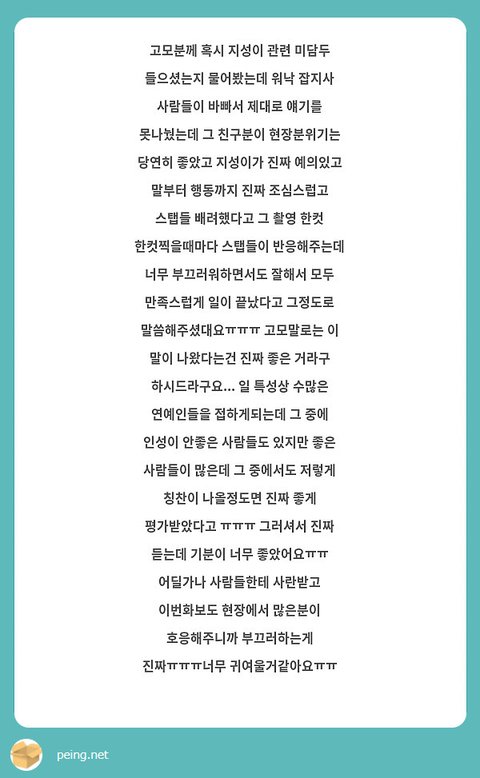 고모분께 혹시 지성이 관련 미담두 들으셨는지 물어봤는데 워낙 잡지사 사람들이 바빠서 제대로 얘기를 못나눴는데 그 친구분이 현장분위기는 당연히 좋았고 지성이가 진짜 예의있고 말부터 행동까지 진짜 조심스럽고 스탭들 배려했다고 그 촬영 한컷 한컷찍을때마다 스탭들이 반응해주는데 너무 부끄러워하면서도 잘해서 모두 만족스럽게 일이 끝났다고 그정도로 말씀해주셨대요ㅠㅠㅠ 고모말로는 이 말이 나왔다는건 진짜 좋은 거라구 하시드라구요... 일 특성상 수많은 연예인들을 접하게되는데 그 중에 인성이 안좋은 사람들도 있지만 좋은 사람들이 많은데 그 중에서도 저렇게 칭찬이 나올정도면 진짜 좋게 평가받았다고 ㅠㅠㅠ 그러셔서 진짜 듣는데 기분이 너무 좋았어요ㅠㅠ 어딜가나 사람들한테 사란받고 이번화보도 현장에서 많은분이 호응해주니까 부끄러하는게 진짜ㅠㅠㅠ너무 귀여울거같아요ㅠㅠ

peing.net